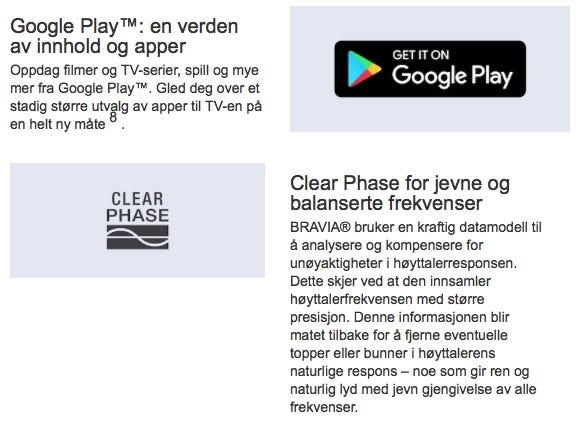 Google Play™: en verden av innhold og apper

Oppdag filmer og TV-serier, spill og mye mer fra Google Play™. Gled deg over et stadig større utvalg av apper til TV-en på en helt ny måte $^{8}$.

GET IT ON
Google Play

CLEAR
PHASE

Clear Phase for jevne og balanserte frekvenser

BRAVIA® bruker en kraftig datamodell til å analysere og kompensere for unøyaktigheter i høyttalerresponsen. Dette skjer ved at den innsamler høyttalerfrekvensen med større presisjon. Denne informasjonen blir matet tilbake for å fjerne eventuelle topper eller bunner i høyttalerens naturlige respons – noe som gir ren og naturlig lyd med jevn gjengivelse av alle frekvenser.